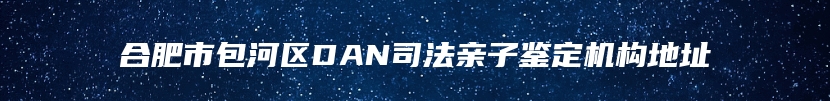 合肥市包河区DAN司法亲子鉴定机构地址